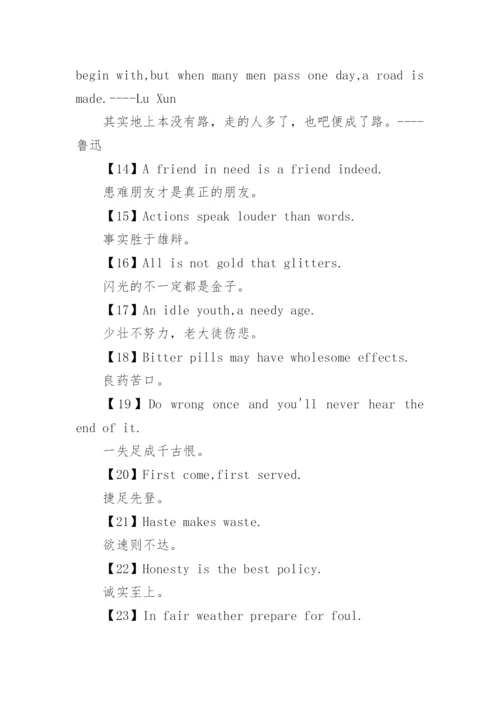 begin with,but when many men pass one day,a road is made.----Lu Xun

其实地上本没有路，走的人多了，也吧便成了路。----鲁迅

【14】A friend in need is a friend indeed.

患难朋友才是真正的朋友。

【15】Actions speak louder than words.

事实胜于雄辩。

【16】All is not gold that glitters.

闪光的不一定都是金子。

【17】An idle youth,a needy age.

少壮不努力，老大徒伤悲。

【18】Bitter pills may have wholesome effects.

良药苦口。

【19】Do wrong once and you'll never hear the end of it.

一失足成千古恨。

【20】First come,first served.

捷足先登。

【21】Haste makes waste.

欲速则不达。

【22】Honesty is the best policy.

诚实至上。

【23】In fair weather prepare for foul.